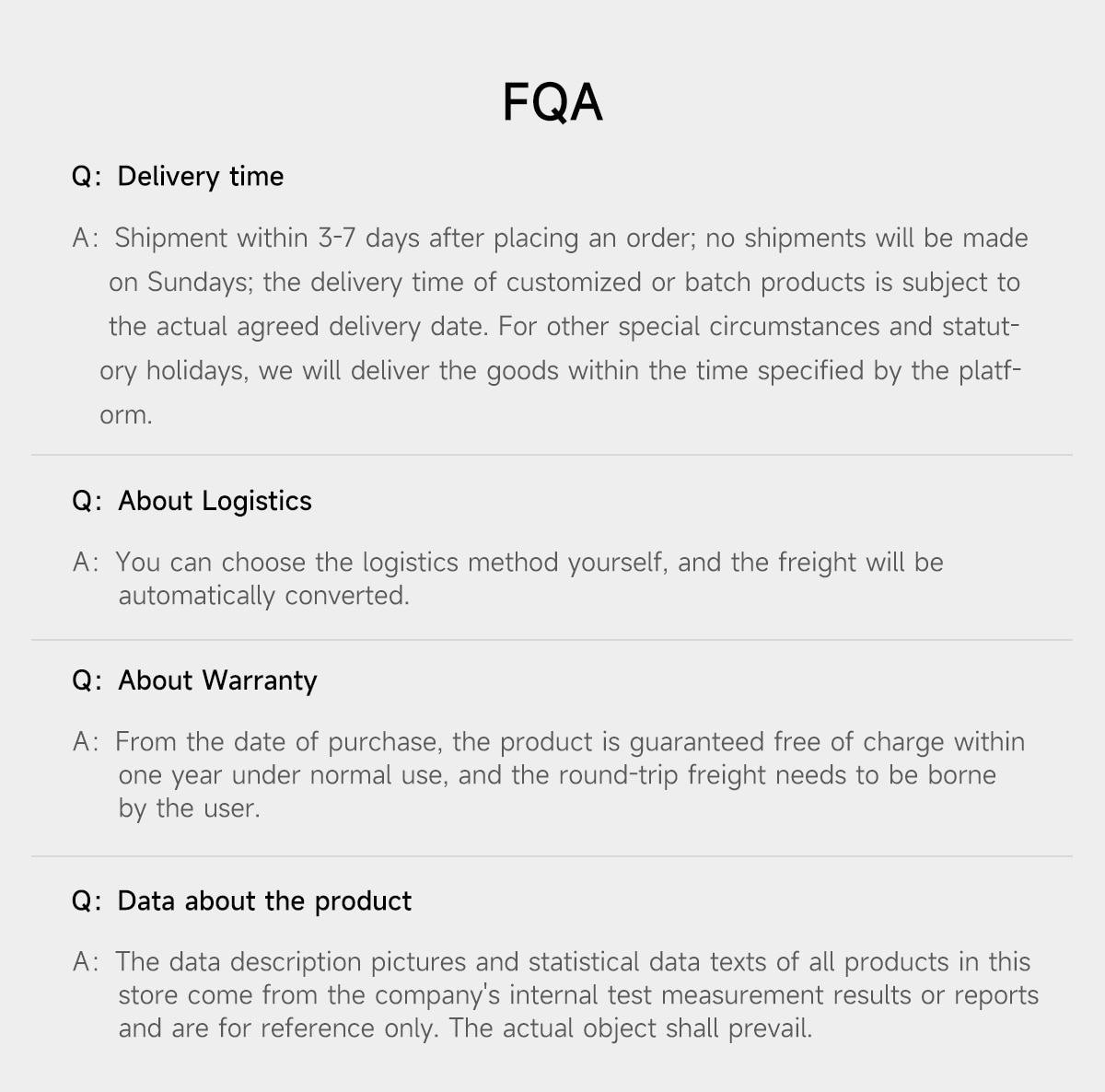 FQA

Q: Delivery time

A: Shipment within 3-7 days after placing an order; no shipments will be made on Sundays; the delivery time of customized or batch products is subject to the actual agreed delivery date. For other special circumstances and statutory holidays, we will deliver the goods within the time specified by the platform.

Q: About Logistics

A: You can choose the logistics method yourself, and the freight will be automatically converted.

Q: About Warranty

A: From the date of purchase, the product is guaranteed free of charge within one year under normal use, and the round-trip freight needs to be borne by the user.

Q: Data about the product

A: The data description pictures and statistical data texts of all products in this store come from the company's internal test measurement results or reports and are for reference only. The actual object shall prevail.